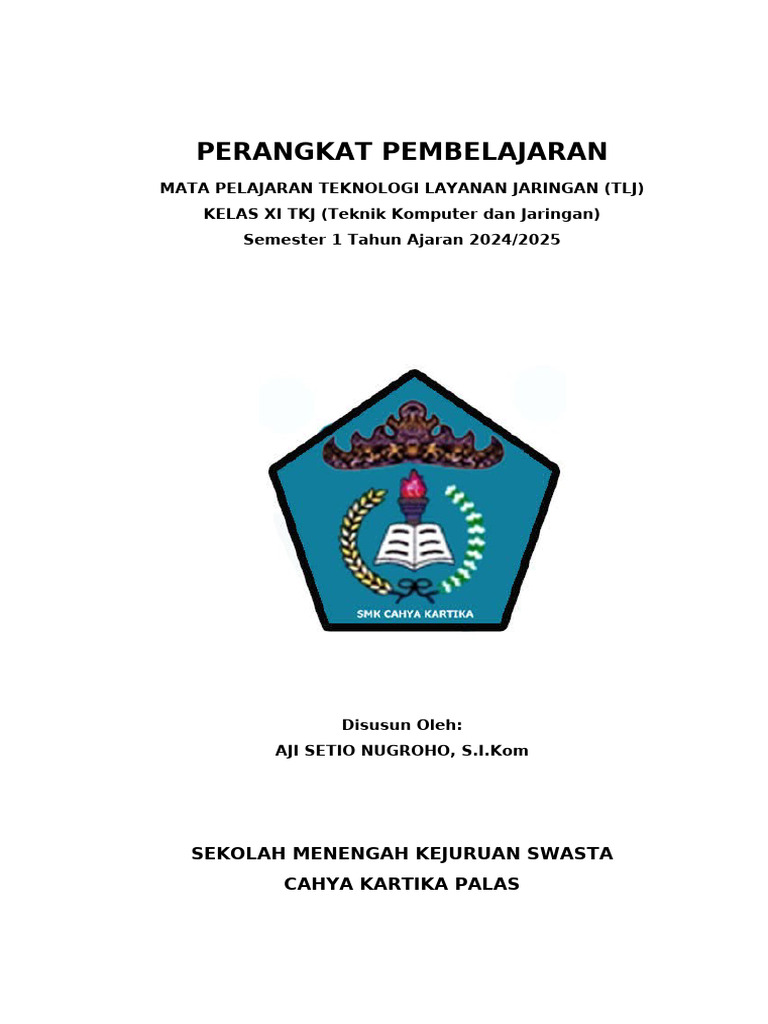 PERANGKAT PEMBELAJARAN

MATA PELAJARAN TEKNOLOGI LAYANAN JARINGAN (TLJ)
KELAS XI TKJ (Teknik Komputer dan Jaringan)
Semester 1 Tahun Ajaran 2024/2025

SMK CAHYA KARTIKA

Disusun Oleh:
AJI SETIO NUGROHO, S.I.Kom

SEKOLAH MENENGAH KEJURUAN SWASTA
CAHYA KARTIKA PALAS